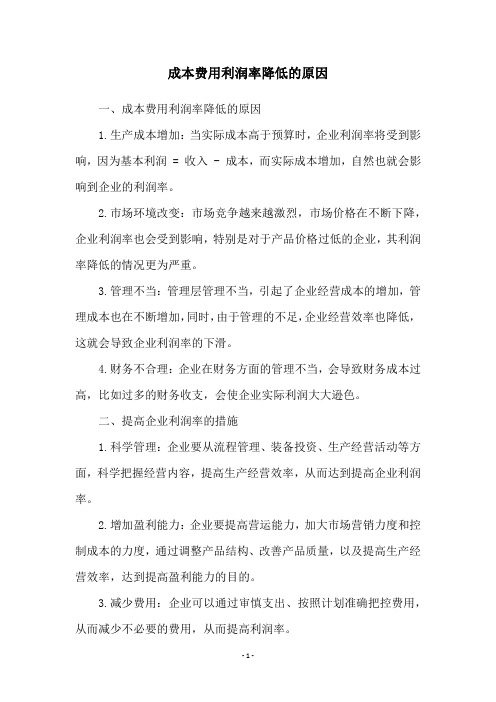 成本费用利润率降低的原因

一、成本费用利润率降低的原因

1.生产成本增加：当实际成本高于预算时，企业利润率将受到影响，因为基本利润 = 收入 - 成本，而实际成本增加，自然也就会影响到企业的利润率。

2.市场环境改变：市场竞争越来越激烈，市场价格在不断下降，企业利润率也会受到影响，特别是对于产品价格过低的企业，其利润率降低的情况更为严重。

3.管理不当：管理层管理不当，引起了企业经营成本的增加，管理成本也在不断增加，同时，由于管理的不足，企业经营效率也降低，这就会导致企业利润率的下滑。

4.财务不合理：企业在财务方面的管理不当，会导致财务成本过高，比如过多的财务收支，会使企业实际利润大大逊色。

二、提高企业利润率的措施

1.科学管理：企业要从流程管理、装备投资、生产经营活动等方面，科学把握经营内容，提高生产经营效率，从而达到提高企业利润率。

2.增加盈利能力：企业要提高营运能力，加大市场营销力度和控制成本的力度，通过调整产品结构、改善产品质量，以及提高生产经营效率，达到提高盈利能力的目的。

3.减少费用：企业可以通过审慎支出、按照计划准确把控费用，从而减少不必要的费用，从而提高利润率。

- 1 -